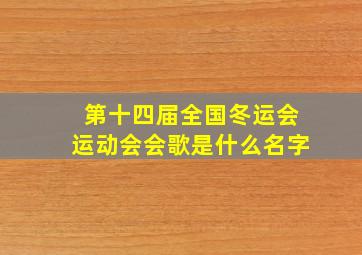 第十四届全国冬运会
运动会会歌是什么名字